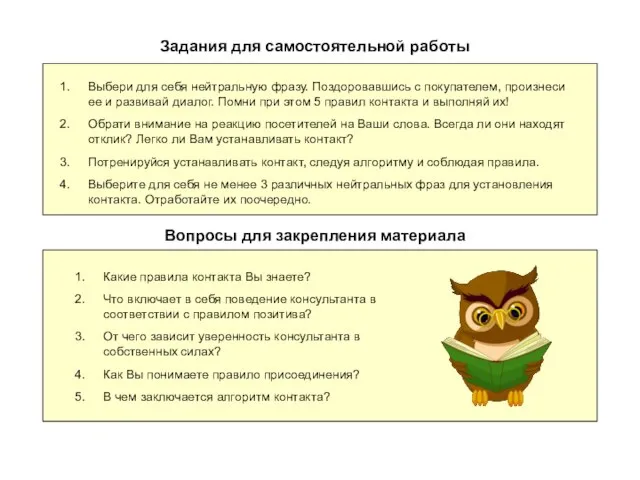 Задания для самостоятельной работы

1. Выбери для себя нейтральную фразу. Поздоровавшись с покупателем, произнеси ее и развивай диалог. Помни при этом 5 правил контакта и выполняй их!
2. Обрати внимание на реакцию посетителей на Ваши слова. Всегда ли они находят отклик? Легко ли Вам устанавливать контакт?
3. Потренируйся устанавливать контакт, следуя алгоритму и соблюдая правила.
4. Выберите для себя не менее 3 различных нейтральных фраз для установления контакта. Отработайте их поочередно.

Вопросы для закрепления материала

1. Какие правила контакта Вы знаете?
2. Что включает в себя поведение консультанта в соответствии с правилом позитива?
3. От чего зависит уверенность консультанта в собственных силах?
4. Как Вы понимаете правило присоединения?
5. В чем заключается алгоритм контакта?